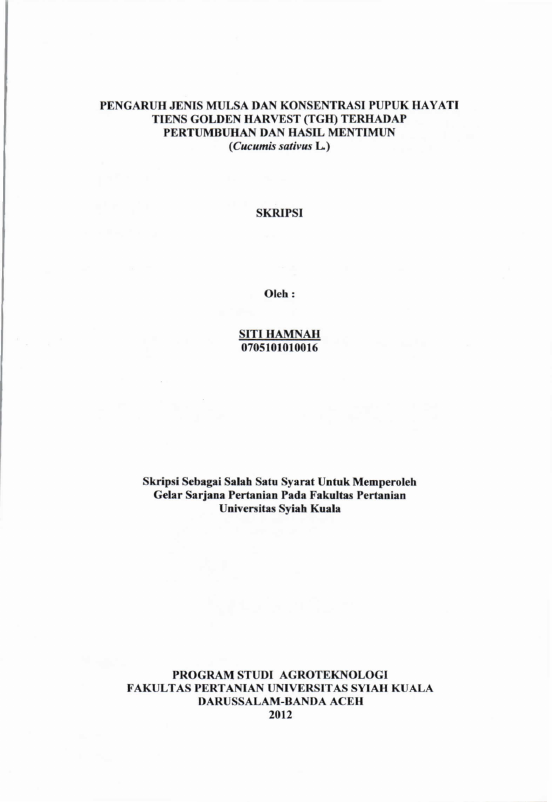 PENGARUH JENIS MULSA DAN KONSENTRASI PUPUK HAYATI TIENS GOLDEN HARVEST (TGH) TERHADAP PERTUMBUHAN DAN HASIL MENTIMUN (Cucumis sativus L.)

SKRIPSI

Oleh :

SITI HAMNAH
0705101010016

Skripsi Sebagai Salah Satu Syarat Untuk Memperoleh Gelar Sarjana Pertanian Pada Fakultas Pertanian Universitas Syiah Kuala

PROGRAM STUDI AGROTEKNOLOGI
FAKULTAS PERTANIAN UNIVERSITAS SYIAH KUALA
DARUSSALAM-BANDA ACEH
2012